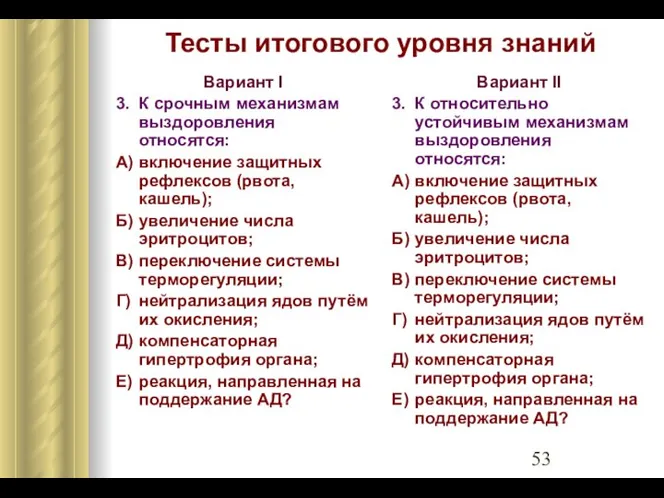 Тесты итогового уровня знаний

Вариант I

3. К срочным механизмам выздоровления относятся:

А) включение защитных рефлексов (рвота, кашель);

Б) увеличение числа эритроцитов;

В) переключение системы терморегуляции;

Г) нейтрализация ядов путём их окисления;

Д) компенсаторная гипертрофия органа;

Е) реакция, направленная на поддержание АД?

Вариант II

3. К относительно устойчивым механизмам выздоровления относятся:

А) включение защитных рефлексов (рвота, кашель);

Б) увеличение числа эритроцитов;

В) переключение системы терморегуляции;

Г) нейтрализация ядов путём их окисления;

Д) компенсаторная гипертрофия органа;

Е) реакция, направленная на поддержание АД?

53